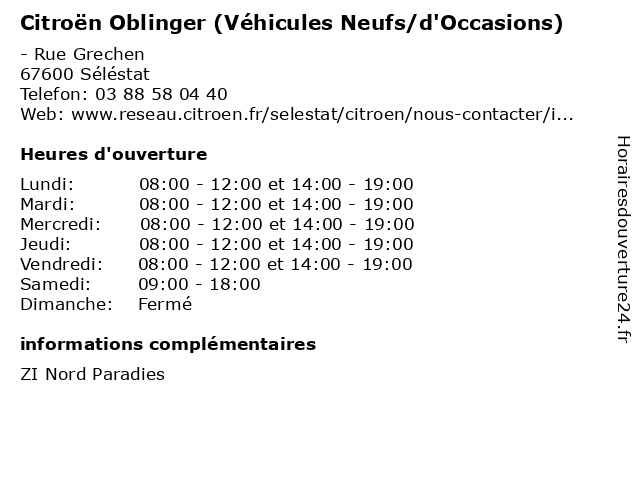 Citroën Oblinger (Véhicules Neufs/d'Occasions)

- Rue Grechen
67600 Séléstat
Telefon: 03 88 58 04 40
Web: www.reseau.citroen.fr/selestat/citroen/nous-contacter/i...

Heures d'ouverture

| | |
|---|---|
| Lundi: | 08:00 - 12:00 et 14:00 - 19:00 |
| Mardi: | 08:00 - 12:00 et 14:00 - 19:00 |
| Mercredi: | 08:00 - 12:00 et 14:00 - 19:00 |
| Jeudi: | 08:00 - 12:00 et 14:00 - 19:00 |
| Vendredi: | 08:00 - 12:00 et 14:00 - 19:00 |
| Samedi: | 09:00 - 18:00 |
| Dimanche: | Fermé |

informations complémentaires

ZI Nord Paradies

Horairesdouverture24.fr